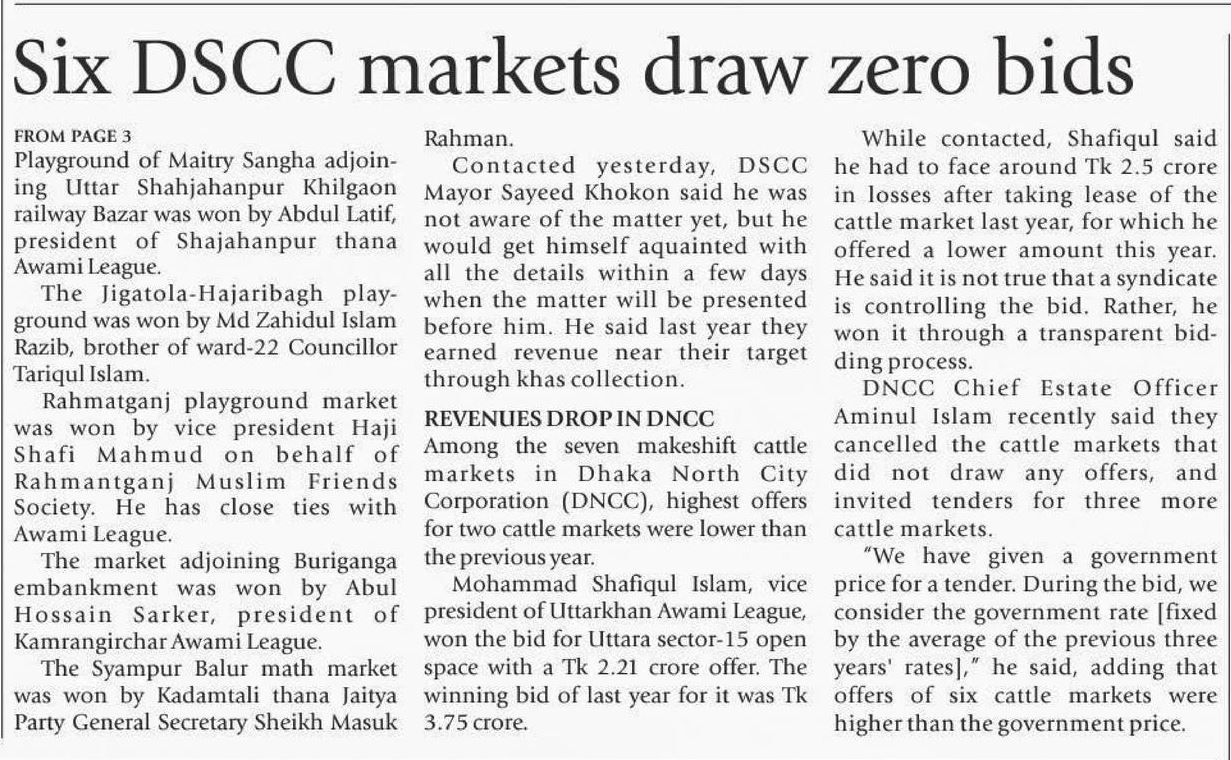 Six DSCC markets draw zero bids

FROM PAGE 3
Playground of Maitry Sangha adjoining Uttar Shahjahanpur Khilgaon railway Bazar was won by Abdul Latif, president of Shajahanpur thana Awami League.

The Jigatola-Hajaribagh playground was won by Md Zahidul Islam Razib, brother of ward-22 Councillor Tariqul Islam.

Rahmatganj playground market was won by vice president Haji Shafi Mahmud on behalf of Rahmantganj Muslim Friends Society. He has close ties with Awami League.

The market adjoining Buriganga embankment was won by Abul Hossain Sarker, president of Kamrangirchar Awami League.

The Syampur Balur math market was won by Kadamtali thana Jaitya Party General Secretary Sheikh Masuk Rahman.

Contacted yesterday, DSCC Mayor Sayeed Khokon said he was not aware of the matter yet, but he would get himself aquainted with all the details within a few days when the matter will be presented before him. He said last year they earned revenue near their target through khas collection.

REVENUES DROP IN DNCC
Among the seven makeshift cattle markets in Dhaka North City Corporation (DNCC), highest offers for two cattle markets were lower than the previous year.

Mohammad Shafiqul Islam, vice president of Uttarkhan Awami League, won the bid for Uttara sector-15 open space with a Tk 2.21 crore offer. The winning bid of last year for it was Tk 3.75 crore.

While contacted, Shafiqul said he had to face around Tk 2.5 crore in losses after taking lease of the cattle market last year, for which he offered a lower amount this year. He said it is not true that a syndicate is controlling the bid. Rather, he won it through a transparent bidding process.

DNCC Chief Estate Officer Aminul Islam recently said they cancelled the cattle markets that did not draw any offers, and invited tenders for three more cattle markets.

"We have given a government price for a tender. During the bid, we consider the government rate [fixed by the average of the previous three years' rates]," he said, adding that offers of six cattle markets were higher than the government price.